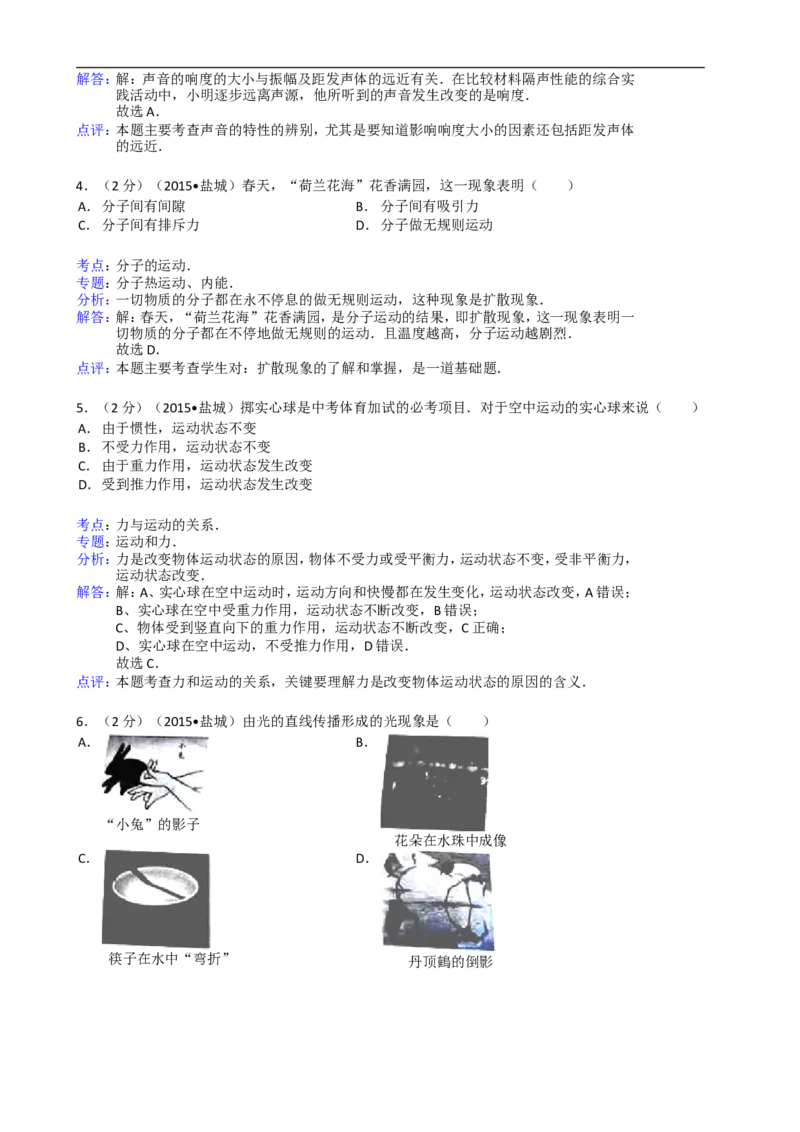 解答：解：声音的响度的大小与振幅及距发声体的远近有关．在比较材料隔声性能的综合实践活动中，小明逐步远离声源，他所听到的声音发生改变的是响度．
故选 A．
点评：本题主要考查声音的特性的辨别，尤其是要知道影响响度大小的因素还包括距发声体的远近．

4．（2 分）（2015•盐城）春天，“荷兰花海”花香满园，这一现象表明（　　）
A．分子间有间隙　　B．分子间有吸引力
C．分子间有排斥力　　D．分子做无规则运动

考点：分子的运动．
专题：分子热运动、内能．
分析：一切物质的分子都在永不停息的做无规则运动，这种现象是扩散现象．
解答：解：春天，“荷兰花海”花香满园，是分子运动的结果，即扩散现象，这一现象表明一切物质的分子都在不停地做无规则的运动．且温度越高，分子运动越剧烈．
故选 D．
点评：本题主要考查学生对：扩散现象的了解和掌握，是一道基础题．

5．（2 分）（2015•盐城）掷实心球是中考体育加试的必考项目．对于空中运动的实心球来说（　　）
A．由于惯性，运动状态不变
B．不受力作用，运动状态不变
C．由于重力作用，运动状态发生改变
D．受到推力作用，运动状态发生改变

考点：力与运动的关系．
专题：运动和力．
分析：力是改变物体运动状态的原因，物体不受力或受平衡力，运动状态不变，受非平衡力，运动状态改变．
解答：解：A、实心球在空中运动时，运动方向和快慢都在发生变化，运动状态改变，A 错误；
B、实心球在空中受重力作用，运动状态不断改变，B 错误；
C、物体受到竖直向下的重力作用，运动状态不断改变，C 正确；
D、实心球在空中运动，不受推力作用，D 错误．
故选 C．
点评：本题考查力和运动的关系，关键要理解力是改变物体运动状态的原因的含义．

6．（2 分）（2015•盐城）由光的直线传播形成的光现象是（　　）
A．
“小兔”的影子
B．
花朵在水珠中成像
C．
筷子在水中“弯折”
D．
丹顶鹤的倒影